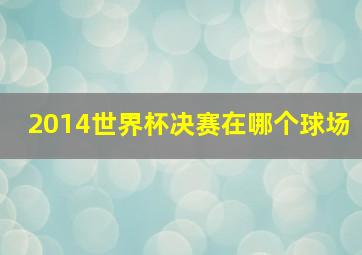 2014世界杯决赛在哪个球场